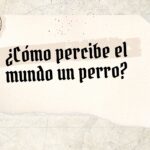 ¿Cómo percibe el mundo un perro?